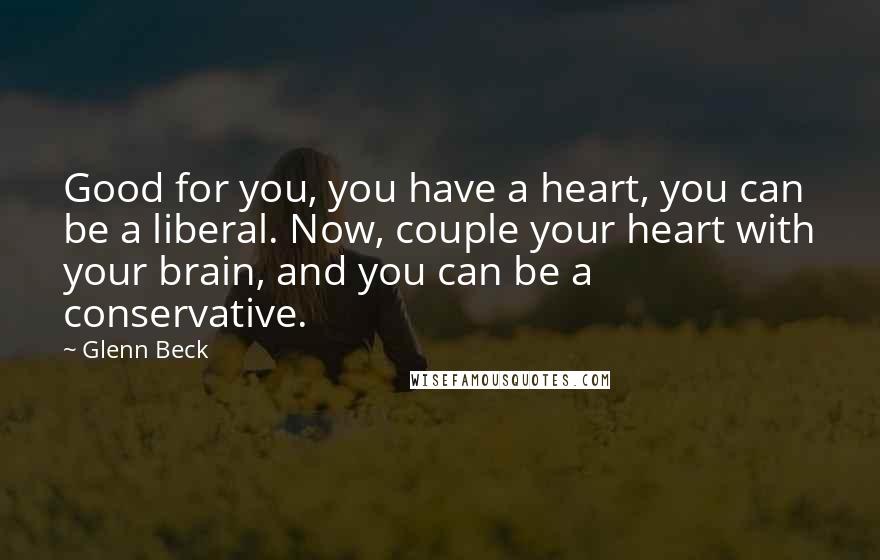 Good for you, you have a heart, you can be a liberal. Now, couple your heart with your brain, and you can be a conservative.

~ Glenn Beck

WISEFAMOUSQUOTES.COM